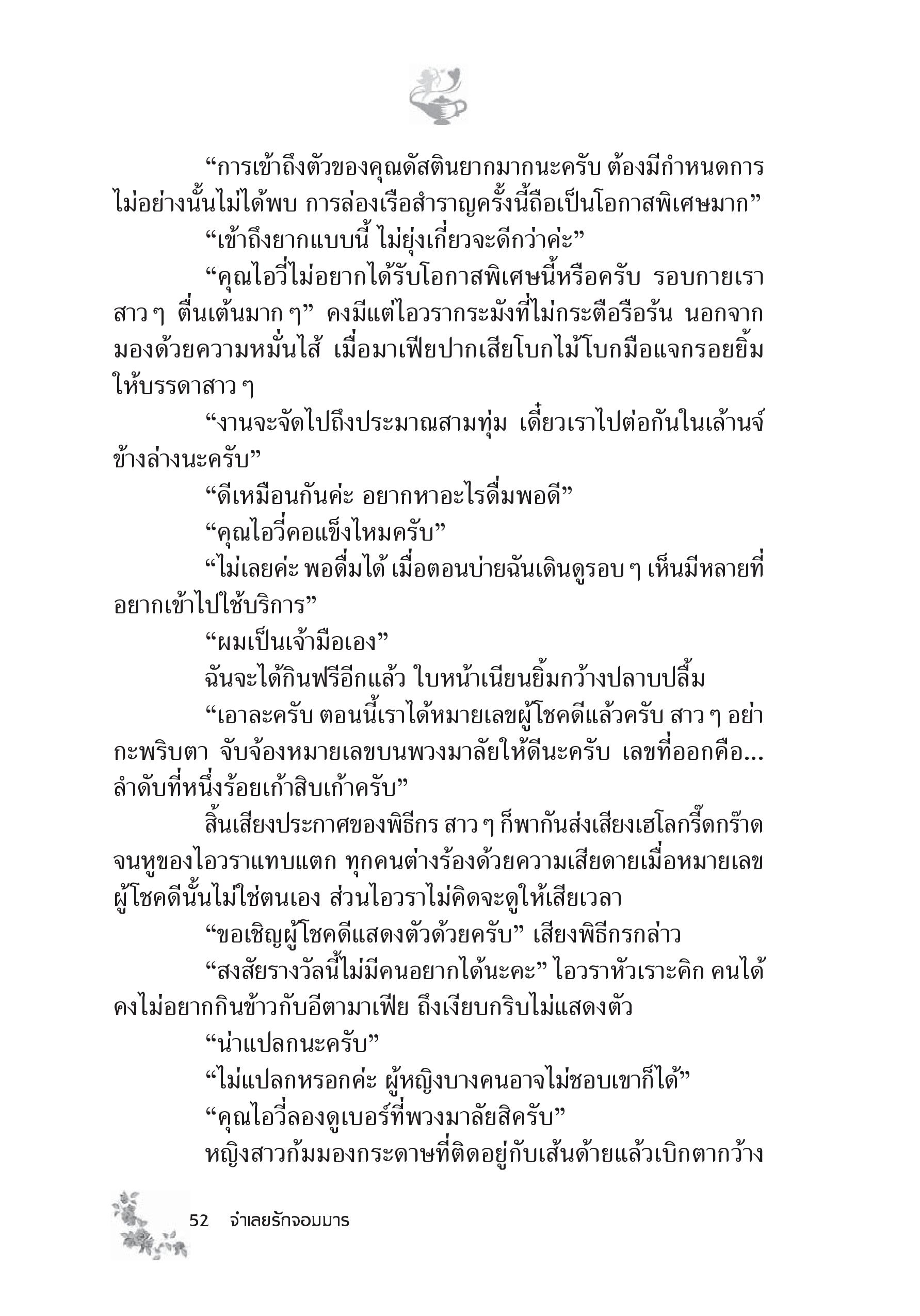 “การเข้าถึงตัวของคุณดัสตินยากมากนะครับ ต้องมีกำหนดการ ไม่อย่างนั้นไม่ได้พบ การล่องเรือสำราญครั้งนี้ถือเป็นโอกาสพิเศษมาก”

“เข้าถึงยากแบบนี้ ไม่ยุ่งเกี่ยวจะดีกว่าค่ะ”

“คุณไอวี่ไม่อยากได้รับโอกาสพิเศษนี้หรือครับ รอบกายเรา สาว ๆ ตื่นเต้นมาก ๆ” คงมีแต่ไอวรากระมังที่ไม่กระตือรือร้น นอกจาก มองด้วยความหมั่นไส้ เมื่อมาเฟียปากเสียโบกไม้โบกมือแจกรอยยิ้ม ให้บรรดาสาว ๆ

“งานจะจัดไปถึงประมาณสามทุ่ม เดี๋ยวเราไปต่อกันในเล้านจ์ ข้างล่างนะครับ”

“ดีเหมือนกันค่ะ อยากหาอะไรดื่มพอดี”

“คุณไอวี่คอแข็งไหมครับ”

“ไม่เลยค่ะ พอดื่มได้ เมื่อตอนบ่ายฉันเดินดูรอบ ๆ เห็นมีหลายที่ อยากเข้าไปใช้บริการ”

“ผมเป็นเจ้ามือเอง”

ฉันจะได้กินฟรีอีกแล้ว ใบหน้าเนียนยิ้มกว้างปลาบปลื้ม

“เอาละครับ ตอนนี้เราได้หมายเลขผู้โชคดีแล้วครับ สาว ๆ อย่า กะพริบตา จับจ้องหมายเลขบนพวงมาลัยให้ดีนะครับ เลขที่ออกคือ... ลำดับที่หนึ่งร้อยเก้าสิบเก้าครับ”

สิ้นเสียงประกาศของพิธีกร สาว ๆ ก็พากันส่งเสียงเฮโลกรี๊ดกร๊าด จนหูของไอวราแทบแตก ทุกคนต่างร้องด้วยความเสียดายเมื่อหมายเลข ผู้โชคดีนั้นไม่ใช่ตนเอง ส่วนไอวราไม่คิดจะดูให้เสียเวลา

“ขอเชิญผู้โชคดีแสดงตัวด้วยครับ” เสียงพิธีกรกล่าว

“สงสัยรางวัลนี้ไม่มีคนอยากได้นะคะ” ไอวราหัวเราะคิก คนได้ คงไม่อยากกินข้าวกับอีตามาเฟีย ถึงเงียบกริบไม่แสดงตัว

“น่าแปลกนะครับ”

“ไม่แปลกหรอกค่ะ ผู้หญิงบางคนอาจไม่ชอบเขาก็ได้”

“คุณไอวี่ลองดูเบอร์ที่พวงมาลัยสิครับ”

หญิงสาวก้มมองกระดาษที่ติดอยู่กับเส้นด้ายแล้วเบิกตากว้าง

52 จำเลยรักจอมมาร